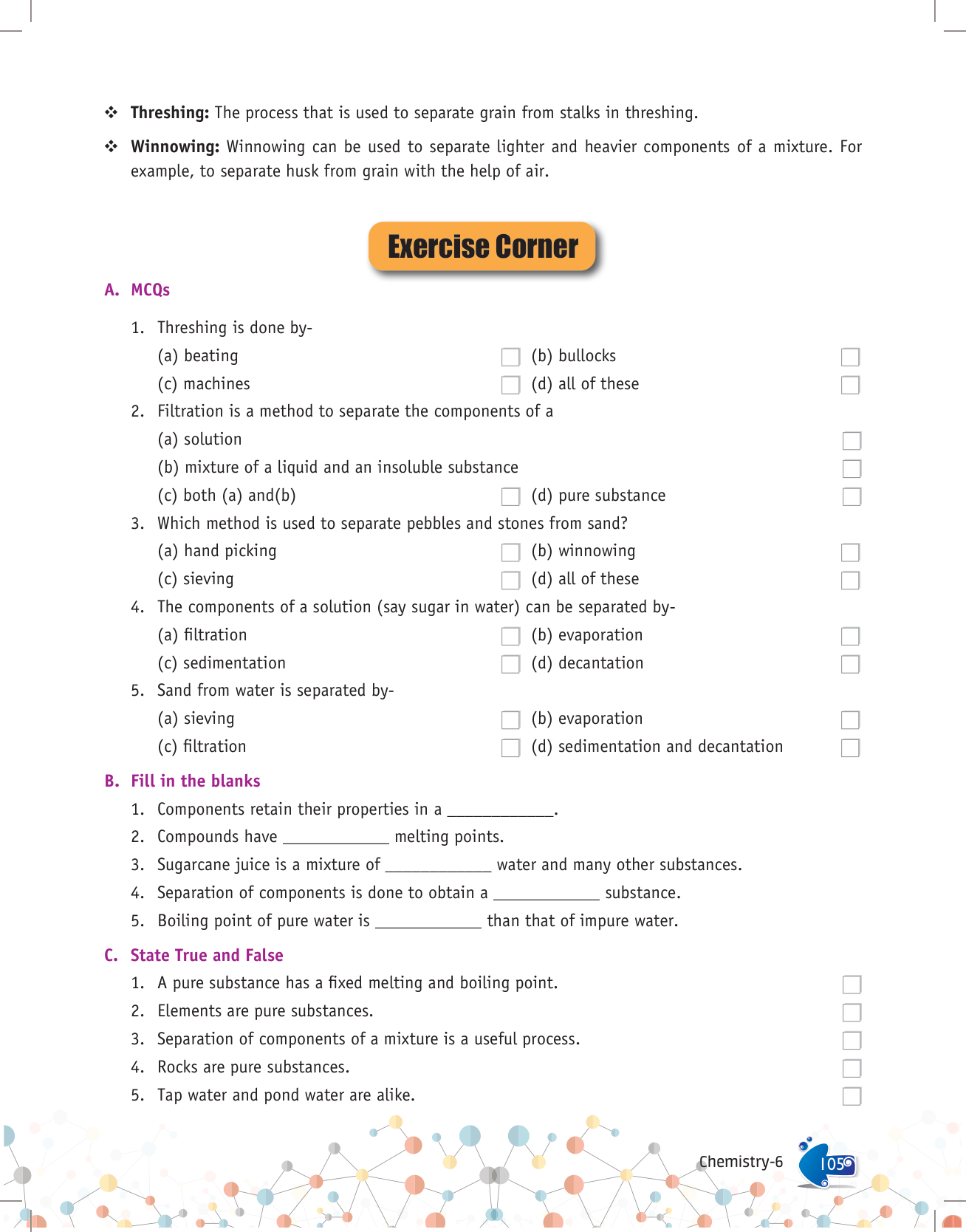 ❖ **Threshing:** The process that is used to separate grain from stalks in threshing.

❖ **Winnowing:** Winnowing can be used to separate lighter and heavier components of a mixture. For example, to separate husk from grain with the help of air.

Exercise Corner

A. MCQs

1. Threshing is done by-
(a) beating (b) bullocks
(c) machines (d) all of these

2. Filtration is a method to separate the components of a
(a) solution
(b) mixture of a liquid and an insoluble substance
(c) both (a) and(b) (d) pure substance

3. Which method is used to separate pebbles and stones from sand?
(a) hand picking (b) winnowing
(c) sieving (d) all of these

4. The components of a solution (say sugar in water) can be separated by-
(a) filtration (b) evaporation
(c) sedimentation (d) decantation

5. Sand from water is separated by-
(a) sieving (b) evaporation
(c) filtration (d) sedimentation and decantation

B. Fill in the blanks

1. Components retain their properties in a ____________.
2. Compounds have ____________ melting points.
3. Sugarcane juice is a mixture of ____________ water and many other substances.
4. Separation of components is done to obtain a ____________ substance.
5. Boiling point of pure water is ____________ than that of impure water.

C. State True and False

1. A pure substance has a fixed melting and boiling point.
2. Elements are pure substances.
3. Separation of components of a mixture is a useful process.
4. Rocks are pure substances.
5. Tap water and pond water are alike.

Chemistry-6 105